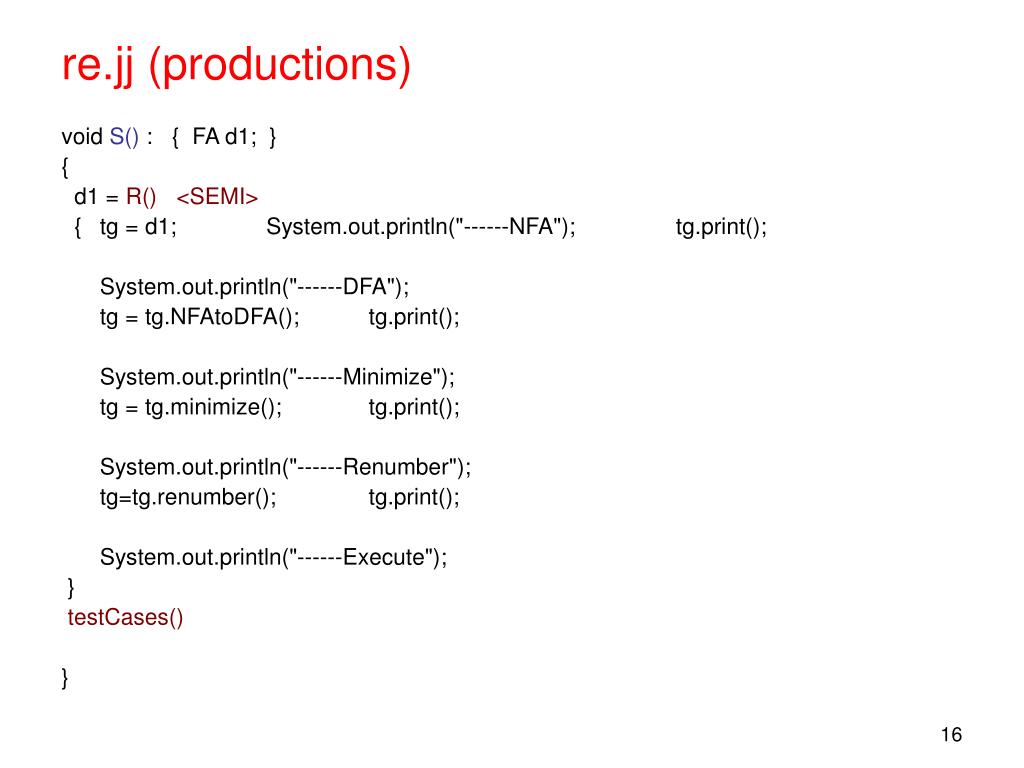 re.jj (productions)

void S() : { FA d1; }
{
d1 = R() <SEMI>
{ tg = d1; System.out.println("------NFA"); tg.print();

System.out.println("------DFA");
tg = tg.NFAtoDFA(); tg.print();

System.out.println("------Minimize");
tg = tg.minimize(); tg.print();

System.out.println("------Renumber");
tg=tg.renumber(); tg.print();

System.out.println("------Execute");
}
testCases()

}

16